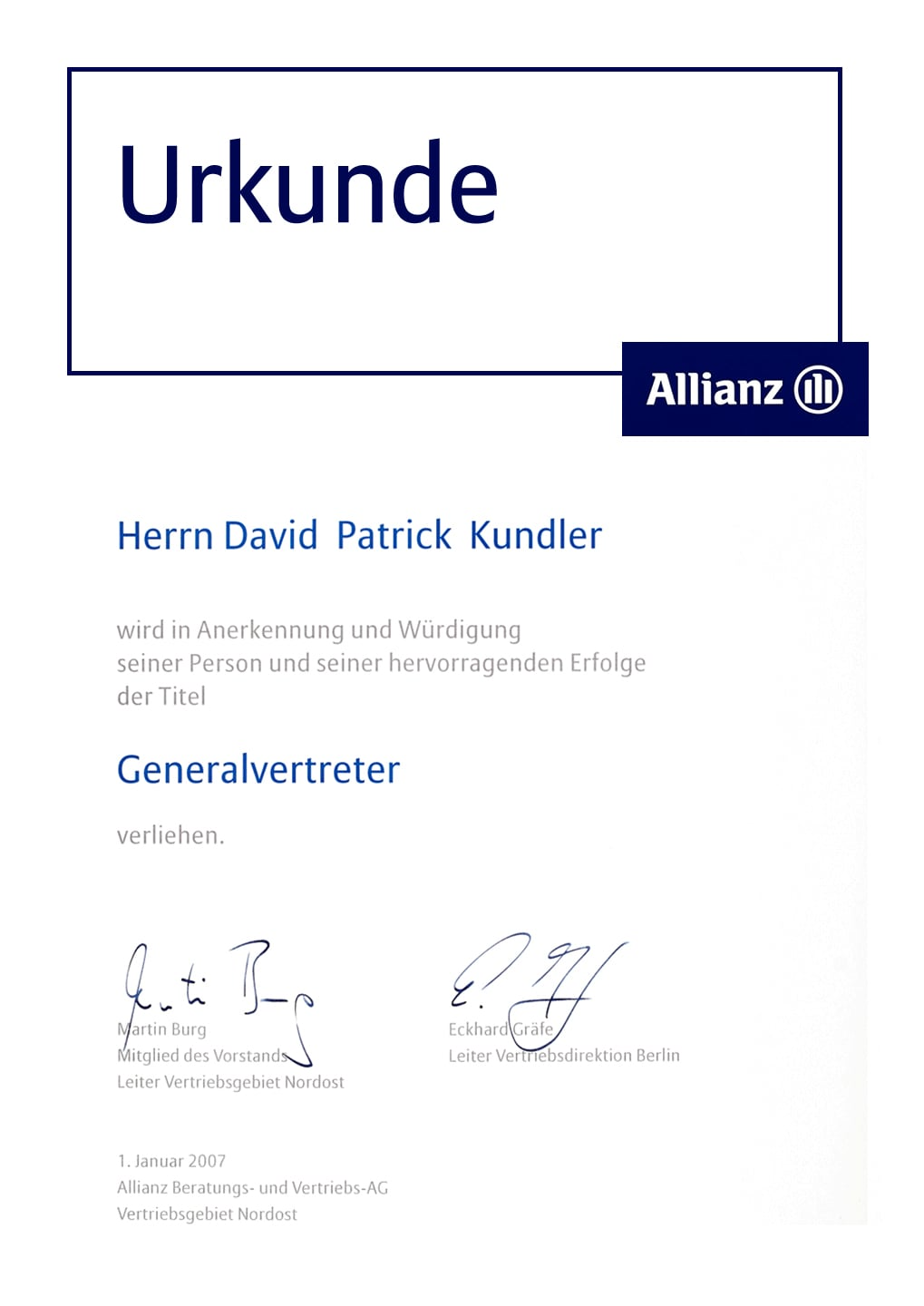 Urkunde

Allianz

Herrn David Patrick Kundler

wird in Anerkennung und Würdigung seiner Person und seiner hervorragenden Erfolge der Titel

Generalvertreter

verliehen.

Martin Burg
Mitglied des Vorstands
Leiter Vertriebsgebiet Nordost

Eckhard Gräfe
Leiter Vertriebsdirektion Berlin

1. Januar 2007
Allianz Beratungs- und Vertriebs-AG
Vertriebsgebiet Nordost